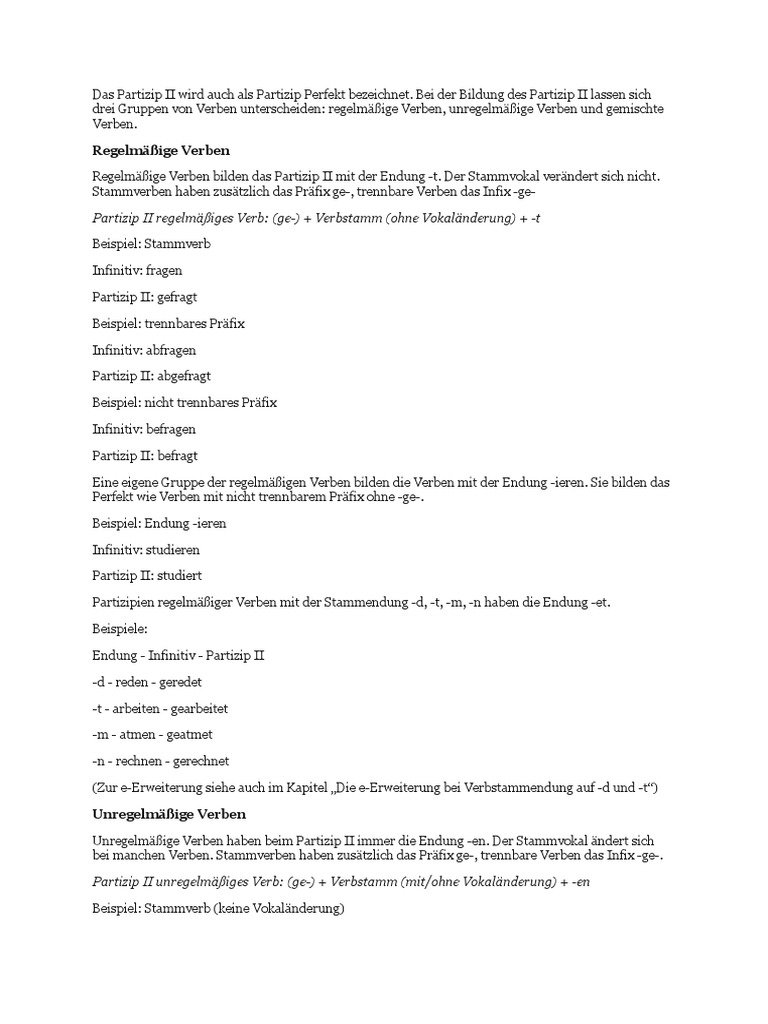 Das Partizip II wird auch als Partizip Perfekt bezeichnet. Bei der Bildung des Partizip II lassen sich drei Gruppen von Verben unterscheiden: regelmäßige Verben, unregelmäßige Verben und gemischte Verben.

Regelmäßige Verben

Regelmäßige Verben bilden das Partizip II mit der Endung -t. Der Stammvokal verändert sich nicht. Stammverben haben zusätzlich das Präfix ge-, trennbare Verben das Infix -ge-

Partizip II regelmäßiges Verb: (ge-) + Verbstamm (ohne Vokaländerung) + -t

Beispiel: Stammverb

Infinitiv: fragen

Partizip II: gefragt

Beispiel: trennbares Präfix

Infinitiv: abfragen

Partizip II: abgefragt

Beispiel: nicht trennbares Präfix

Infinitiv: befragen

Partizip II: befragt

Eine eigene Gruppe der regelmäßigen Verben bilden die Verben mit der Endung -ieren. Sie bilden das Perfekt wie Verben mit nicht trennbarem Präfix ohne -ge-.

Beispiel: Endung -ieren

Infinitiv: studieren

Partizip II: studiert

Partizipien regelmäßiger Verben mit der Stammendung -d, -t, -m, -n haben die Endung -et.

Beispiele:

Endung - Infinitiv - Partizip II

-d - reden - geredet

-t - arbeiten - gearbeitet

-m - atmen - geatmet

-n - rechnen - gerechnet

(Zur e-Erweiterung siehe auch im Kapitel „Die e-Erweiterung bei Verbstammendung auf -d und -t“)

Unregelmäßige Verben

Unregelmäßige Verben haben beim Partizip II immer die Endung -en. Der Stammvokal ändert sich bei manchen Verben. Stammverben haben zusätzlich das Präfix ge-, trennbare Verben das Infix -ge-.

Partizip II unregelmäßiges Verb: (ge-) + Verbstamm (mit/ohne Vokaländerung) + -en

Beispiel: Stammverb (keine Vokaländerung)